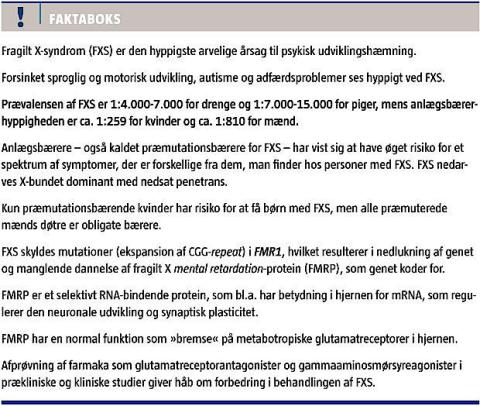 !

FAKTABOKS

Fragilt X-syndrom (FXS) er den hyppigste arvelige årsag til psykisk udviklingshæmning.

Forsinket sproglig og motorisk udvikling, autisme og adfærdsproblemer ses hyppigt ved FXS.

Prævalensen af FXS er 1:4.000-7.000 for drenge og 1:7.000-15.000 for piger, mens anlægsbærerhyppigheden er ca. 1:259 for kvinder og ca. 1:810 for mænd.

Anlægsbærere – også kaldet præmutationsbærere for FXS – har vist sig at have øget risiko for et spektrum af symptomer, der er forskellige fra dem, man finder hos personer med FXS. FXS nedarves X-bundet dominant med nedsat penetrans.

Kun præmutationsbærende kvinder har risiko for at få børn med FXS, men alle præmuterede mænds døtre er obligate bærere.

FXS skyldes mutationer (ekspansion af CGG-repeat) i FMR1, hvilket resulterer i nedlukning af genet og manglende dannelse af fragilt X mental retardation-protein (FMRP), som genet koder for.

FMRP er et selektivt RNA-bindende protein, som bl.a. har betydning i hjernen for mRNA, som regulerer den neuronale udvikling og synaptisk plasticitet.

FMRP har en normal funktion som »bremse« på metabotropiske glutamatreceptorer i hjernen.

Afprøvning af farmaka som glutamatreceptorantagonister og gammaaminosmørsyreagonister i prækliniske og kliniske studier giver håb om forbedring i behandlingen af FXS.